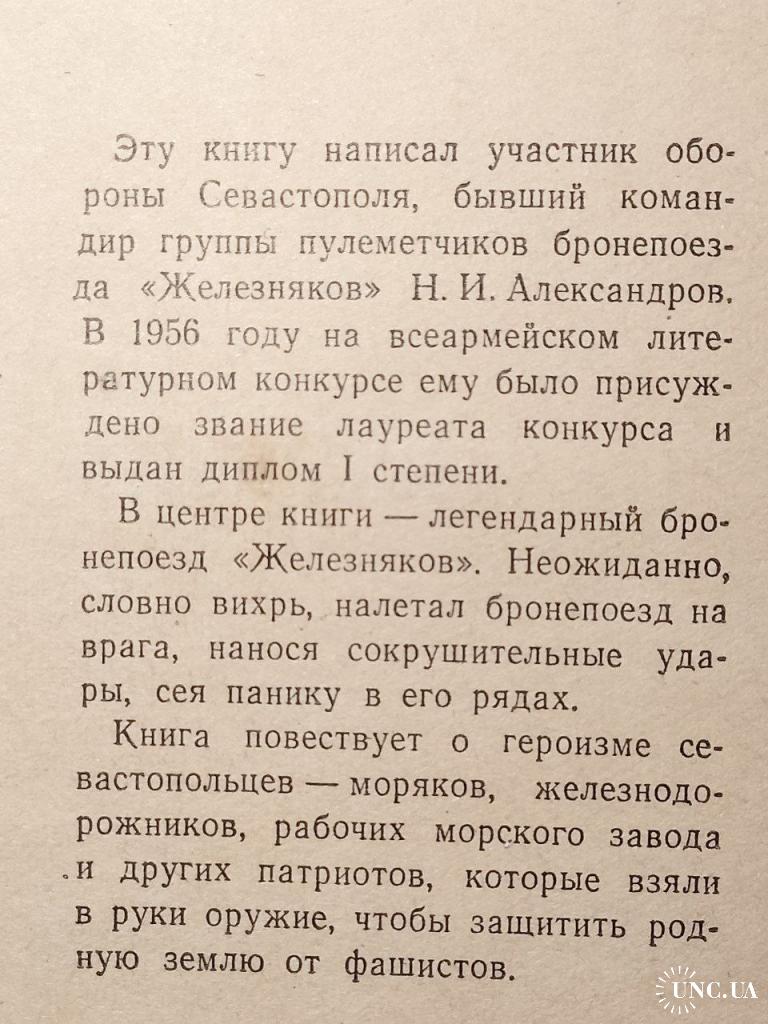 Эту книгу написал участник обороны Севастополя, бывший командир группы пулеметчиков бронепоезда «Железняков» Н. И. Александров. В 1956 году на всеармейском литературном конкурсе ему было присуждено звание лауреата конкурса и выдан диплом I степени.

В центре книги — легендарный бронепоезд «Железняков». Неожиданно, словно вихрь, налетал бронепоезд на врага, нанося сокрушительные удары, сея панику в его рядах.

Книга повествует о героизме севастопольцев — моряков, железнодорожников, рабочих морского завода и других патриотов, которые взяли в руки оружие, чтобы защитить родную землю от фашистов.

UNC.UA